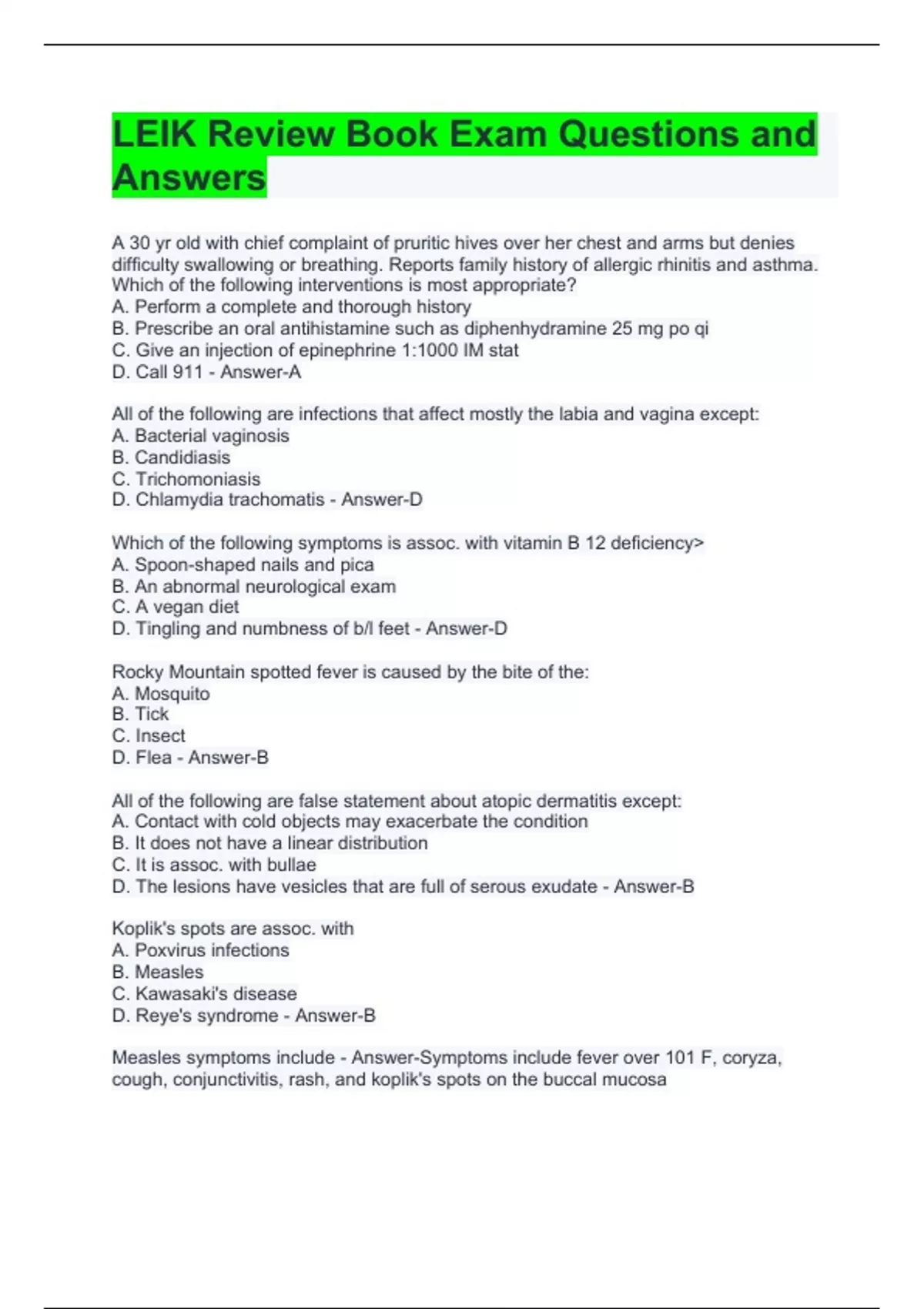 LEIK Review Book Exam Questions and Answers

A 30 yr old with chief complaint of pruritic hives over her chest and arms but denies difficulty swallowing or breathing. Reports family history of allergic rhinitis and asthma. Which of the following interventions is most appropriate?
A. Perform a complete and thorough history
B. Prescribe an oral antihistamine such as diphenhydramine 25 mg po qi
C. Give an injection of epinephrine 1:1000 IM stat
D. Call 911 - Answer-A

All of the following are infections that affect mostly the labia and vagina except:
A. Bacterial vaginosis
B. Candidiasis
C. Trichomoniasis
D. Chlamydia trachomatis - Answer-D

Which of the following symptoms is assoc. with vitamin B 12 deficiency>
A. Spoon-shaped nails and pica
B. An abnormal neurological exam
C. A vegan diet
D. Tingling and numbness of b/l feet - Answer-D

Rocky Mountain spotted fever is caused by the bite of the:
A. Mosquito
B. Tick
C. Insect
D. Flea - Answer-B

All of the following are false statement about atopic dermatitis except:
A. Contact with cold objects may exacerbate the condition
B. It does not have a linear distribution
C. It is assoc. with bullae
D. The lesions have vesicles that are full of serous exudate - Answer-B

Koplik's spots are assoc. with
A. Poxvirus infections
B. Measles
C. Kawasaki's disease
D. Reye's syndrome - Answer-B

Measles symptoms include - Answer-Symptoms include fever over 101 F, coryza, cough, conjunctivitis, rash, and koplik's spots on the buccal mucosa